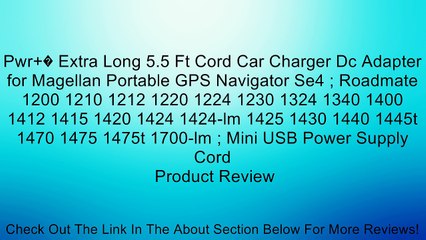 Pwr+� Extra Long 5.5 Ft Cord Car Charger Dc Adapter for Magellan Portable GPS Navigator Se4 ; Roadmate 1200 1210 1212 1220 1224 1230 1324 1340 1400 1412 1415 1420 1424 1424-lm 1425 1430 1440 1445t 1470 1475 1475t 1700-lm ; Mini USB Power Supply Cord
Product Review

Check Out The Link In The About Section Below For More Reviews!